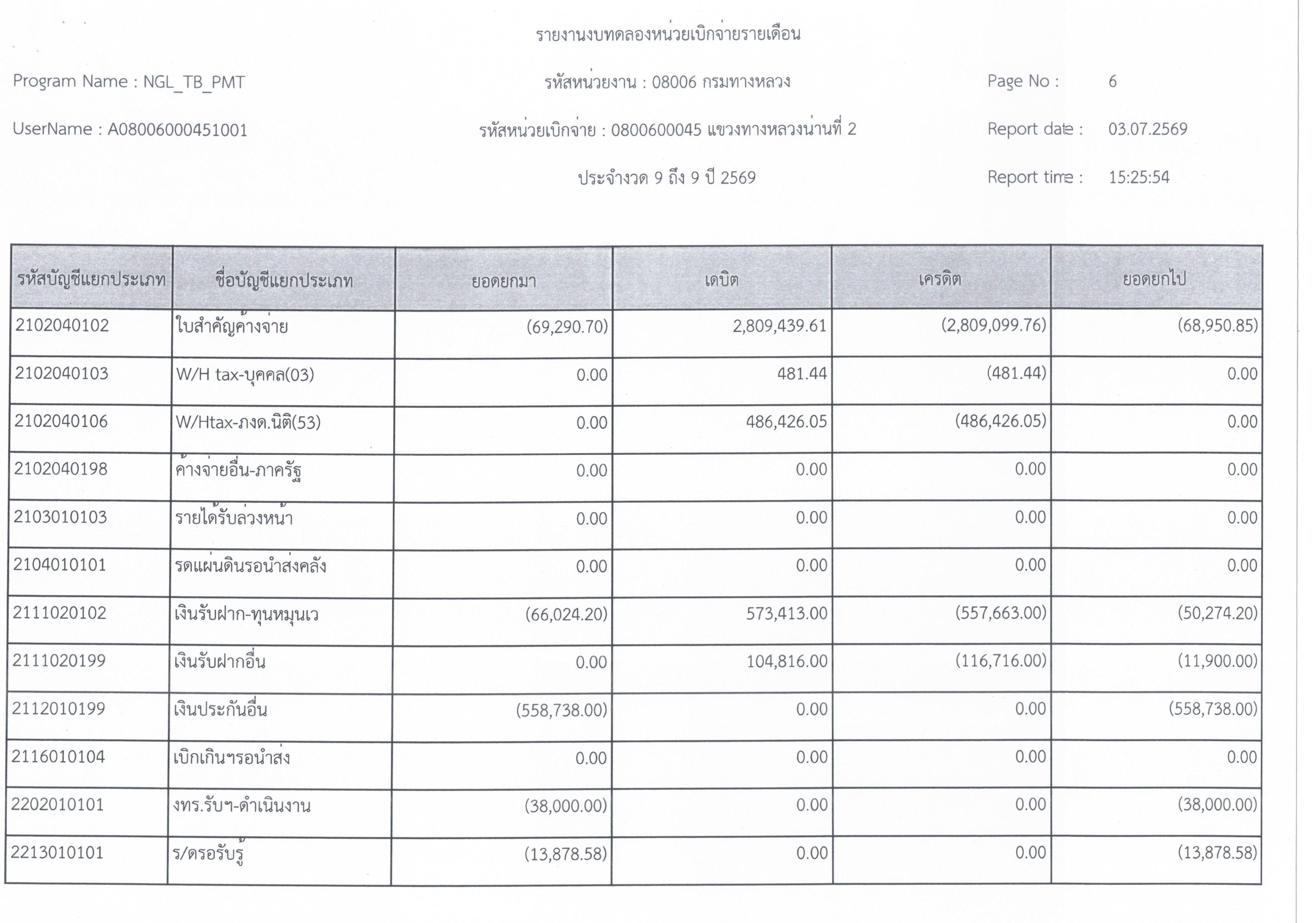 รายงานงบทดลองหน่วยเบิกจ่ายรายเดือน

Program Name : NGL_TB_PMT

รหัสหน่วยงาน : 08006 กรมทางหลวง

Page No : 6

UserName : A08006000451001

รหัสหน่วยเบิกจ่าย : 0800600045 แขวงทางหลวงน่านที่ 2

Report date : 03.07.2569

ประจำงวด 9 ถึง 9 ปี 2569

Report time : 15:25:54

| รหัสบัญชีแยกประเภท | ชื่อบัญชีแยกประเภท | ยอดยกมา | เดบิต | เครดิต | ยอดยกไป |
|---|---|---|---|---|---|
| 2102040102 | ใบสำคัญค้างจ่าย | (69,290.70) | 2,809,439.61 | (2,809,099.76) | (68,950.85) |
| 2102040103 | W/H tax-บุคคล(03) | 0.00 | 481.44 | (481.44) | 0.00 |
| 2102040106 | W/Htax-ภงด.นิติ(53) | 0.00 | 486,426.05 | (486,426.05) | 0.00 |
| 2102040198 | ค้างจ่ายอื่น-ภาครัฐ | 0.00 | 0.00 | 0.00 | 0.00 |
| 2103010103 | รายได้รับล่วงหน้า | 0.00 | 0.00 | 0.00 | 0.00 |
| 2104010101 | รดแผ่นดินรอนำส่งคลัง | 0.00 | 0.00 | 0.00 | 0.00 |
| 2111020102 | เงินรับฝาก-ทุนหมุนเว | (66,024.20) | 573,413.00 | (557,663.00) | (50,274.20) |
| 2111020199 | เงินรับฝากอื่น | 0.00 | 104,816.00 | (116,716.00) | (11,900.00) |
| 2112010199 | เงินประกันอื่น | (558,738.00) | 0.00 | 0.00 | (558,738.00) |
| 2116010104 | เบิกเกินฯรอนำส่ง | 0.00 | 0.00 | 0.00 | 0.00 |
| 2202010101 | งทร.รับฯ-ดำเนินงาน | (38,000.00) | 0.00 | 0.00 | (38,000.00) |
| 2213010101 | ร/ดรอรับรู้ | (13,878.58) | 0.00 | 0.00 | (13,878.58) |